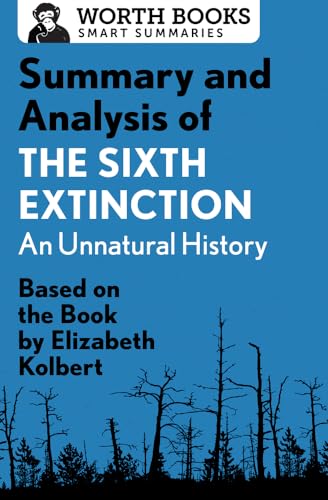 WORTH BOOKS
SMART SUMMARIES

Summary and Analysis of
THE SIXTH EXTINCTION
An Unnatural History

Based on the Book by Elizabeth Kolbert